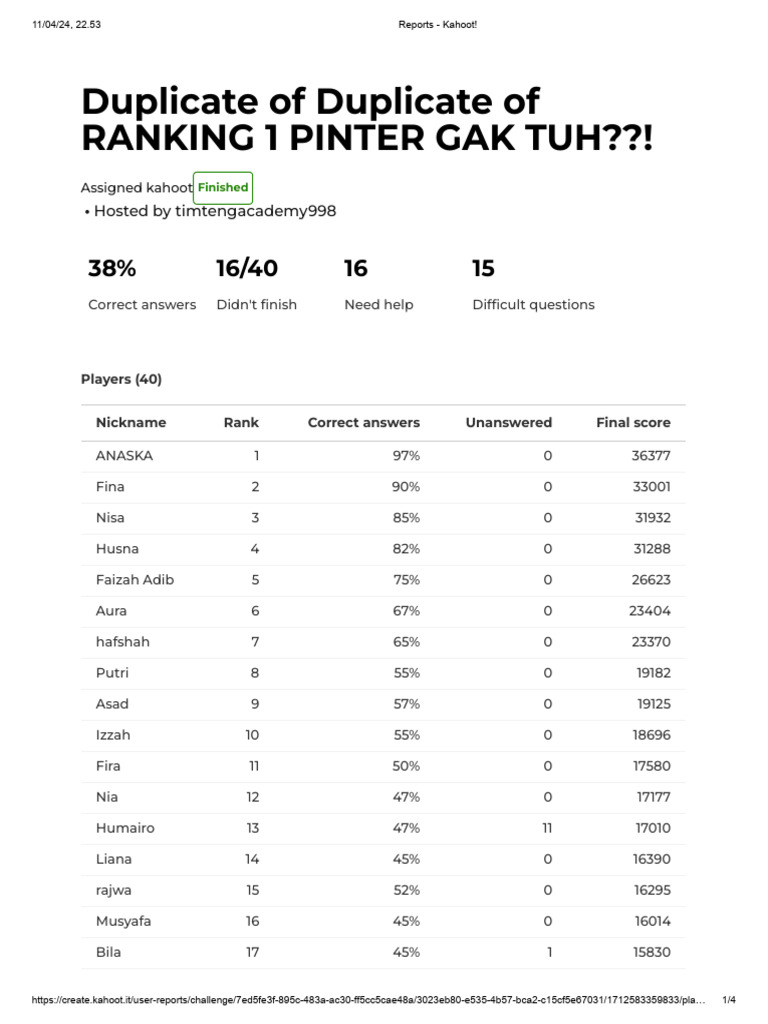 11/04/24, 22.53

Reports - Kahoot!

Duplicate of Duplicate of RANKING 1 PINTER GAK TUH??!

Assigned kahoot Finished
• Hosted by timtengacademy998

38%
Correct answers

16/40
Didn't finish

16
Need help

15
Difficult questions

Players (40)

| Nickname | Rank | Correct answers | Unanswered | Final score |
|---|---|---|---|---|
| ANASKA | 1 | 97% | 0 | 36377 |
| Fina | 2 | 90% | 0 | 33001 |
| Nisa | 3 | 85% | 0 | 31932 |
| Husna | 4 | 82% | 0 | 31288 |
| Faizah Adib | 5 | 75% | 0 | 26623 |
| Aura | 6 | 67% | 0 | 23404 |
| hafshah | 7 | 65% | 0 | 23370 |
| Putri | 8 | 55% | 0 | 19182 |
| Asad | 9 | 57% | 0 | 19125 |
| Izzah | 10 | 55% | 0 | 18696 |
| Fira | 11 | 50% | 0 | 17580 |
| Nia | 12 | 47% | 0 | 17177 |
| Humairo | 13 | 47% | 11 | 17010 |
| Liana | 14 | 45% | 0 | 16390 |
| rajwa | 15 | 52% | 0 | 16295 |
| Musyafa | 16 | 45% | 0 | 16014 |
| Bila | 17 | 45% | 1 | 15830 |

https://create.kahoot.it/user-reports/challenge/7ed5fe3f-895c-483a-ac30-ff5cc5cae48a/3023eb80-e535-4b57-bca2-c15cf5e67031/1712583359833/pla…

1/4